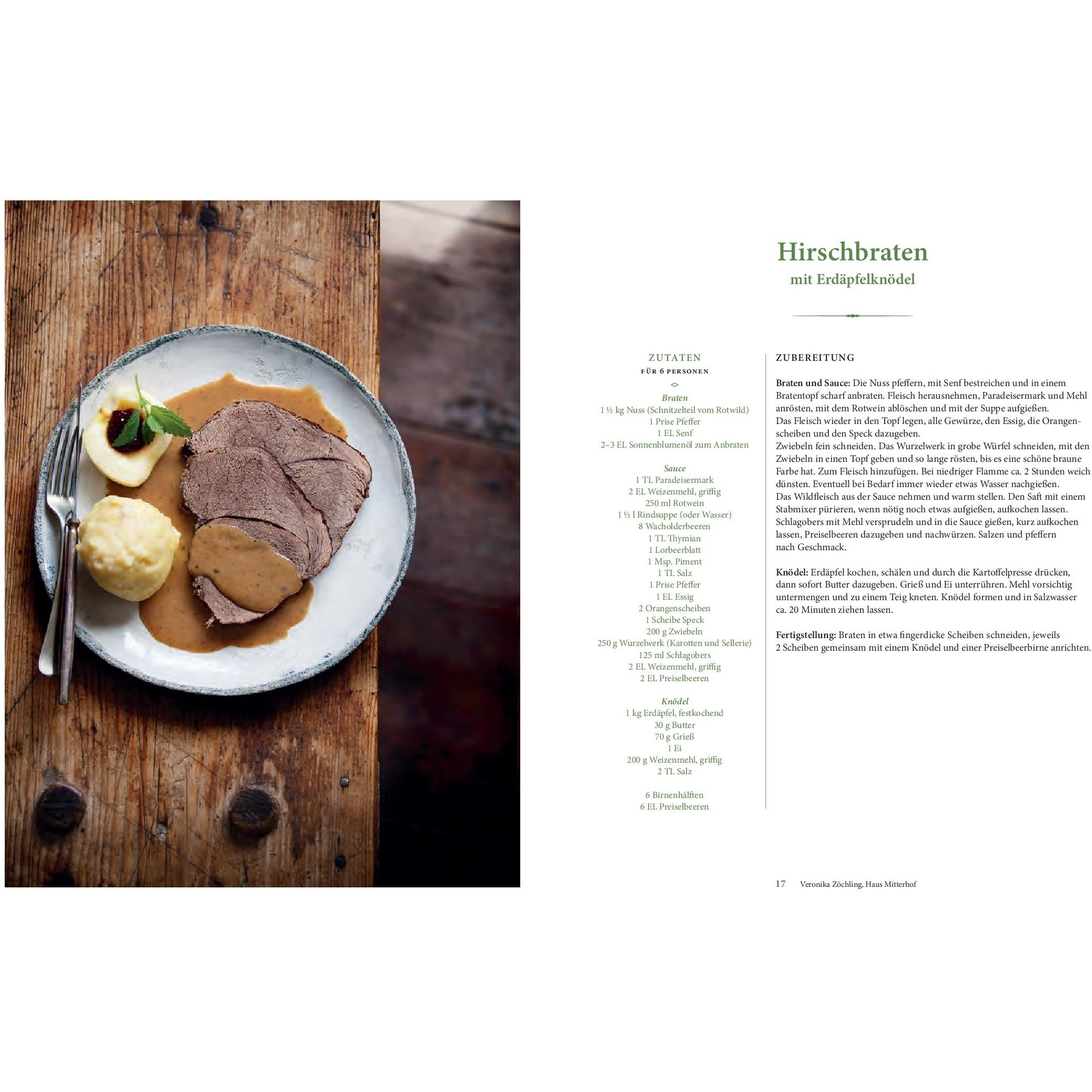 Hirschbraten

mit Erdäpfelknödel

ZUTATEN
FÜR 6 PERSONEN

Braten
1 ½ kg Nuss (Schnitzelteil vom Rotwild)
1 Prise Pfeffer
1 EL Senf
2–3 EL Sonnenblumenöl zum Anbraten

Sauce
1 TL Paradeisermark
2 EL Weizenmehl, griffig
250 ml Rotwein
1 ½ l Rindsuppe (oder Wasser)
8 Wacholderbeeren
1 TL Thymian
1 Lorbeerblatt
1 Msp. Piment
1 TL Salz
1 Prise Pfeffer
1 EL Essig
2 Orangenscheiben
1 Scheibe Speck
200 g Zwiebeln
250 g Wurzelwerk (Karotten und Sellerie)
125 ml Schlagobers
2 EL Weizenmehl, griffig
2 EL Preiselbeeren

Knödel
1 kg Erdäpfel, festkochend
30 g Butter
70 g Grieß
1 Ei
200 g Weizenmehl, griffig
2 TL Salz

6 Birnenhälften
6 EL Preiselbeeren

ZUBEREITUNG

Braten und Sauce: Die Nuss pfeffern, mit Senf bestreichen und in einem Bratentopf scharf anbraten. Fleisch herausnehmen, Paradeisermark und Mehl anrösten, mit dem Rotwein ablöschen und mit der Suppe aufgießen.
Das Fleisch wieder in den Topf legen, alle Gewürze, den Essig, die Orangenscheiben und den Speck dazugeben.
Zwiebeln fein schneiden. Das Wurzelwerk in grobe Würfel schneiden, mit den Zwiebeln in einen Topf geben und so lange rösten, bis es eine schöne braune Farbe hat. Zum Fleisch hinzufügen. Bei niedriger Flamme ca. 2 Stunden weich dünsten. Eventuell bei Bedarf immer wieder etwas Wasser nachgießen.
Das Wildfleisch aus der Sauce nehmen und warm stellen. Den Saft mit einem Stabmixer pürieren, wenn nötig noch etwas aufgießen, aufkochen lassen. Schlagobers mit Mehl versprudeln und in die Sauce gießen, kurz aufkochen lassen, Preiselbeeren dazugeben und nachwürzen. Salzen und pfeffern nach Geschmack.

Knödel: Erdäpfel kochen, schälen und durch die Kartoffelpresse drücken, dann sofort Butter dazugeben. Grieß und Ei unterrühren. Mehl vorsichtig untermengen und zu einem Teig kneten. Knödel formen und in Salzwasser ca. 20 Minuten ziehen lassen.

Fertigstellung: Braten in etwa fingerdicke Scheiben schneiden, jeweils 2 Scheiben gemeinsam mit einem Knödel und einer Preiselbeerbirne anrichten.

17 Veronika Zöchling, Haus Mitterhof